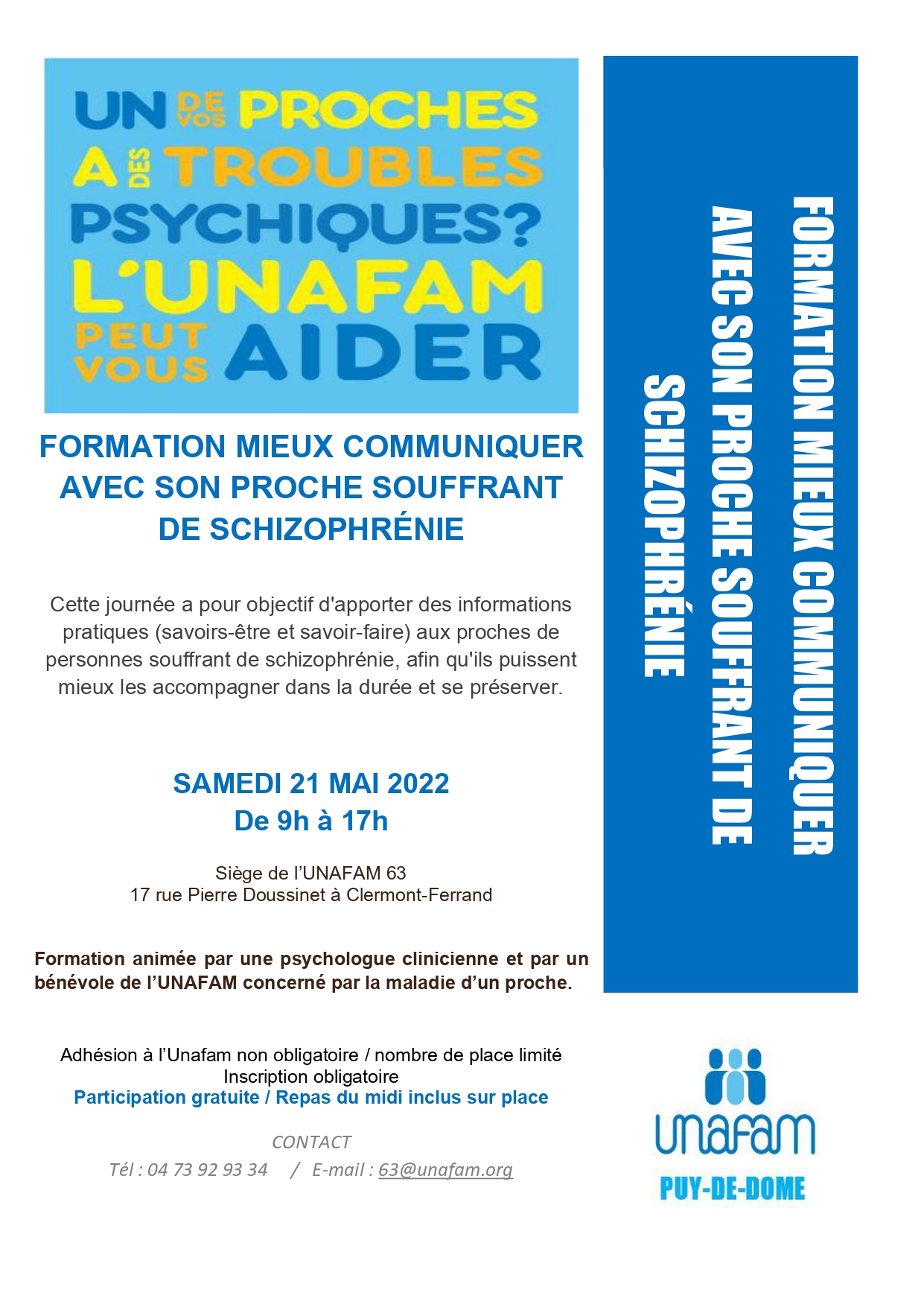 UN DE VOS PROCHES A DES TROUBLES PSYCHIQUES? L'UNAFAM PEUT VOUS AIDER

FORMATION MIEUX COMMUNIQUER AVEC SON PROCHE SOUFFRANT DE SCHIZOPHRÉNIE

Cette journée a pour objectif d'apporter des informations pratiques (savoirs-être et savoir-faire) aux proches de personnes souffrant de schizophrénie, afin qu'ils puissent mieux les accompagner dans la durée et se préserver.

SAMEDI 21 MAI 2022
De 9h à 17h

Siège de l'UNAFAM 63
17 rue Pierre Doussinet à Clermont-Ferrand

Formation animée par une psychologue clinicienne et par un bénévole de l'UNAFAM concerné par la maladie d'un proche.

Adhésion à l'Unafam non obligatoire / nombre de place limité
Inscription obligatoire
Participation gratuite / Repas du midi inclus sur place

CONTACT
Tél : 04 73 92 93 34 / E-mail : 63@unafam.org

FORMATION MIEUX COMMUNIQUER AVEC SON PROCHE SOUFFRANT DE SCHIZOPHRÉNIE

unafam
PUY-DE-DOME